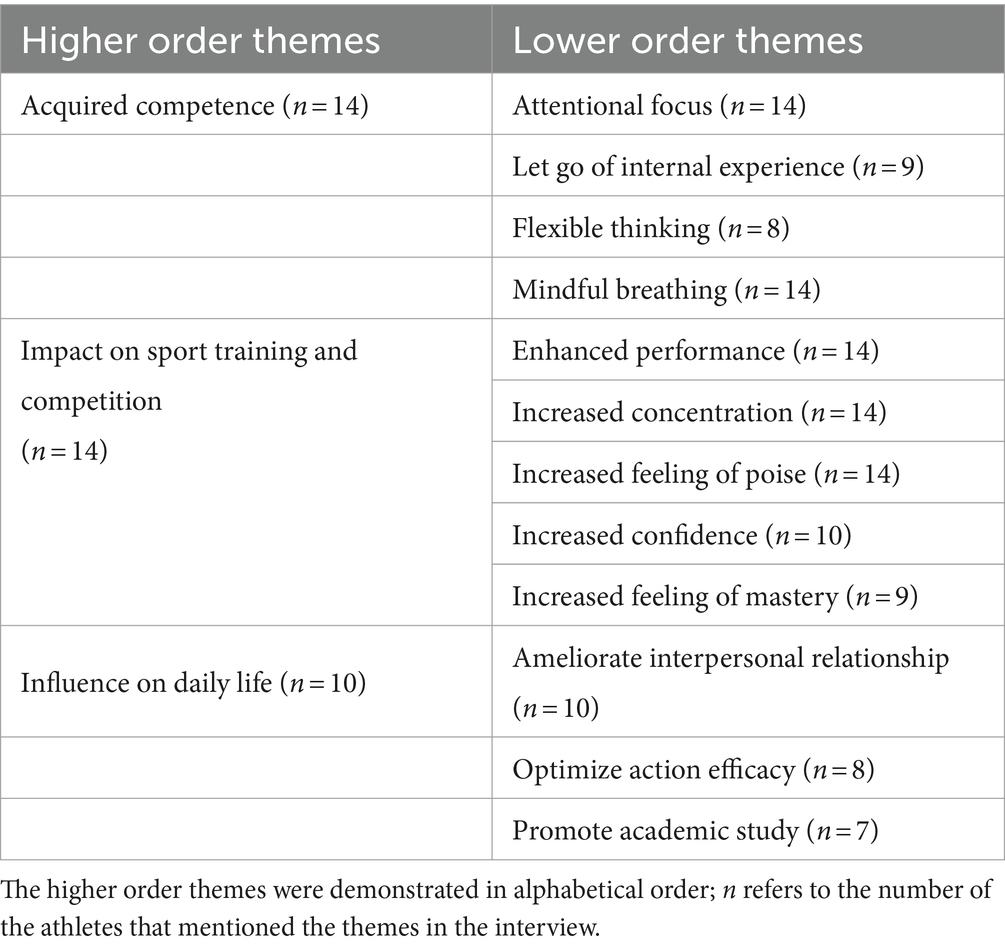 | Higher order themes | Lower order themes |
|---|---|
| Acquired competence ($n = 14$) | Attentional focus ($n = 14$) |
| | Let go of internal experience ($n = 9$) |
| | Flexible thinking ($n = 8$) |
| | Mindful breathing ($n = 14$) |
| Impact on sport training and competition ($n = 14$) | Enhanced performance ($n = 14$) |
| | Increased concentration ($n = 14$) |
| | Increased feeling of poise ($n = 14$) |
| | Increased confidence ($n = 10$) |
| | Increased feeling of mastery ($n = 9$) |
| Influence on daily life ($n = 10$) | Ameliorate interpersonal relationship ($n = 10$) |
| | Optimize action efficacy ($n = 8$) |
| | Promote academic study ($n = 7$) |

The higher order themes were demonstrated in alphabetical order; $n$ refers to the number of the athletes that mentioned the themes in the interview.